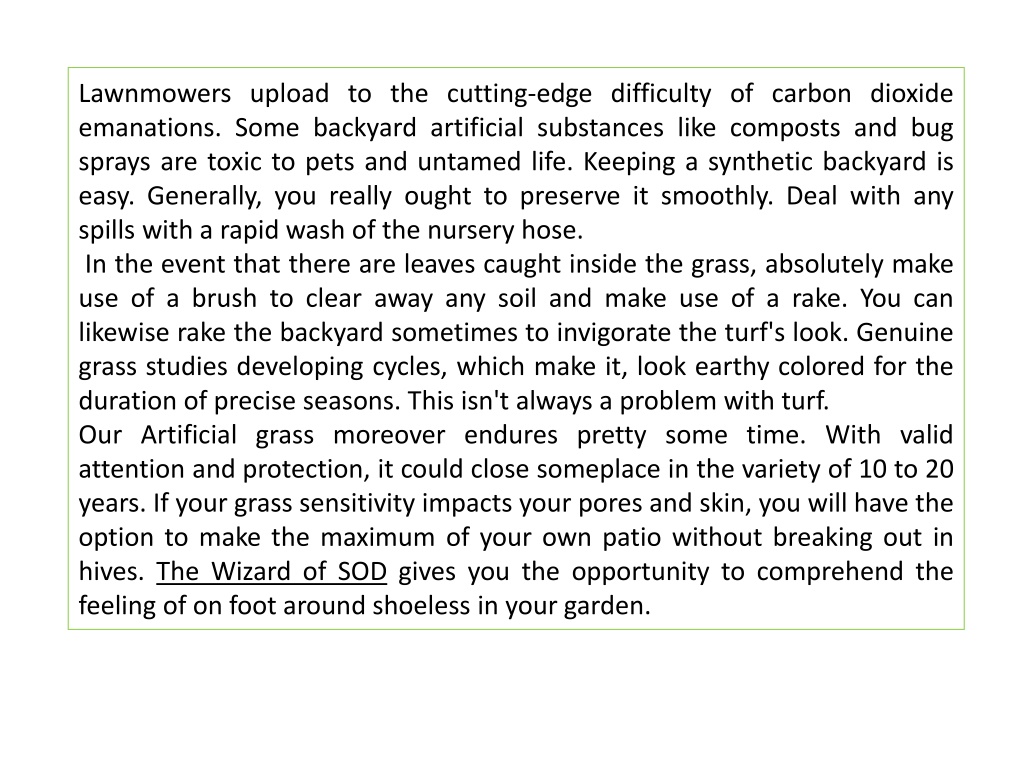 Lawnmowers upload to the cutting-edge difficulty of carbon dioxide emanations. Some backyard artificial substances like composts and bug sprays are toxic to pets and untamed life. Keeping a synthetic backyard is easy. Generally, you really ought to preserve it smoothly. Deal with any spills with a rapid wash of the nursery hose.

In the event that there are leaves caught inside the grass, absolutely make use of a brush to clear away any soil and make use of a rake. You can likewise rake the backyard sometimes to invigorate the turf's look. Genuine grass studies developing cycles, which make it, look earthy colored for the duration of precise seasons. This isn't always a problem with turf.

Our Artificial grass moreover endures pretty some time. With valid attention and protection, it could close someplace in the variety of 10 to 20 years. If your grass sensitivity impacts your pores and skin, you will have the option to make the maximum of your own patio without breaking out in hives. The Wizard of SOD gives you the opportunity to comprehend the feeling of on foot around shoeless in your garden.